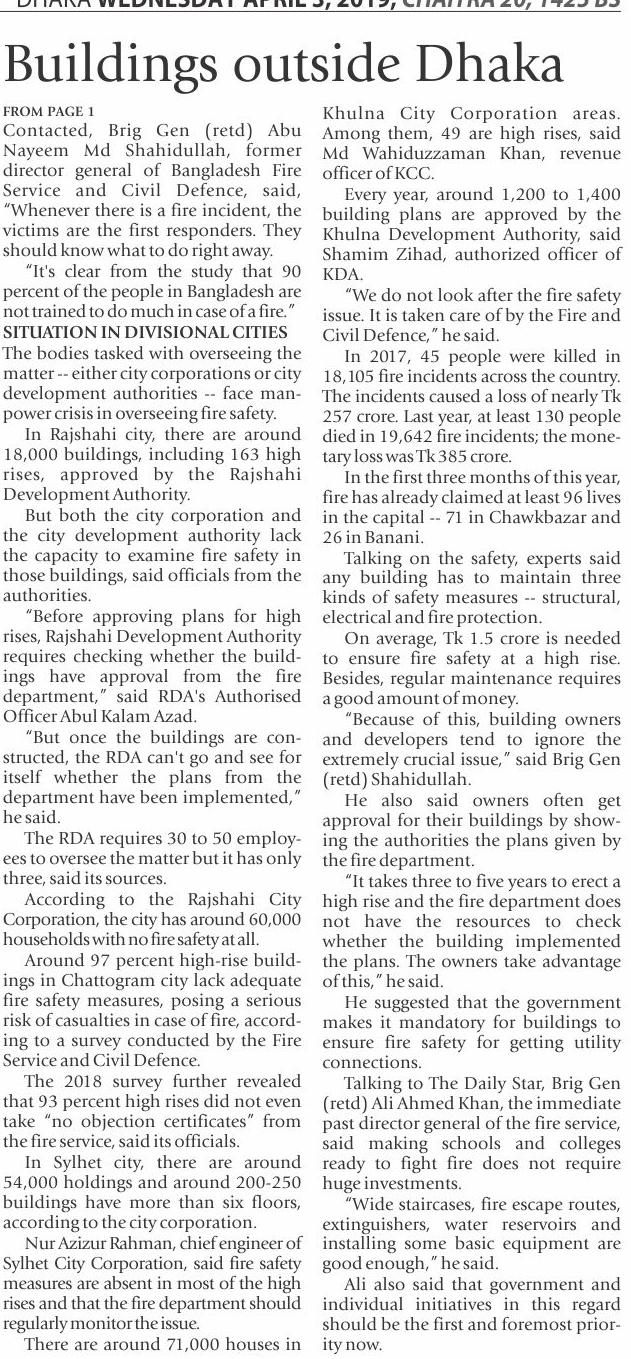 DHAKA WEDNESDAY APRIL 3, 2019, CHAITRA 20, 1425 BS

Buildings outside Dhaka

FROM PAGE 1
Contacted, Brig Gen (retd) Abu Nayeem Md Shahidullah, former director general of Bangladesh Fire Service and Civil Defence, said, "Whenever there is a fire incident, the victims are the first responders. They should know what to do right away.

"It's clear from the study that 90 percent of the people in Bangladesh are not trained to do much in case of a fire."

SITUATION IN DIVISIONAL CITIES
The bodies tasked with overseeing the matter -- either city corporations or city development authorities -- face manpower crisis in overseeing fire safety.

In Rajshahi city, there are around 18,000 buildings, including 163 high rises, approved by the Rajshahi Development Authority.

But both the city corporation and the city development authority lack the capacity to examine fire safety in those buildings, said officials from the authorities.

"Before approving plans for high rises, Rajshahi Development Authority requires checking whether the buildings have approval from the fire department," said RDA's Authorised Officer Abul Kalam Azad.

"But once the buildings are constructed, the RDA can't go and see for itself whether the plans from the department have been implemented," he said.

The RDA requires 30 to 50 employees to oversee the matter but it has only three, said its sources.

According to the Rajshahi City Corporation, the city has around 60,000 households with no fire safety at all.

Around 97 percent high-rise buildings in Chattogram city lack adequate fire safety measures, posing a serious risk of casualties in case of fire, according to a survey conducted by the Fire Service and Civil Defence.

The 2018 survey further revealed that 93 percent high rises did not even take "no objection certificates" from the fire service, said its officials.

In Sylhet city, there are around 54,000 holdings and around 200-250 buildings have more than six floors, according to the city corporation.

Nur Azizur Rahman, chief engineer of Sylhet City Corporation, said fire safety measures are absent in most of the high rises and that the fire department should regularly monitor the issue.

There are around 71,000 houses in Khulna City Corporation areas. Among them, 49 are high rises, said Md Wahiduzzaman Khan, revenue officer of KCC.

Every year, around 1,200 to 1,400 building plans are approved by the Khulna Development Authority, said Shamim Zihad, authorized officer of KDA.

"We do not look after the fire safety issue. It is taken care of by the Fire and Civil Defence," he said.

In 2017, 45 people were killed in 18,105 fire incidents across the country. The incidents caused a loss of nearly Tk 257 crore. Last year, at least 130 people died in 19,642 fire incidents; the monetary loss was Tk 385 crore.

In the first three months of this year, fire has already claimed at least 96 lives in the capital -- 71 in Chawkbazar and 26 in Banani.

Talking on the safety, experts said any building has to maintain three kinds of safety measures -- structural, electrical and fire protection.

On average, Tk 1.5 crore is needed to ensure fire safety at a high rise. Besides, regular maintenance requires a good amount of money.

"Because of this, building owners and developers tend to ignore the extremely crucial issue," said Brig Gen (retd) Shahidullah.

He also said owners often get approval for their buildings by showing the authorities the plans given by the fire department.

"It takes three to five years to erect a high rise and the fire department does not have the resources to check whether the building implemented the plans. The owners take advantage of this," he said.

He suggested that the government makes it mandatory for buildings to ensure fire safety for getting utility connections.

Talking to The Daily Star, Brig Gen (retd) Ali Ahmed Khan, the immediate past director general of the fire service, said making schools and colleges ready to fight fire does not require huge investments.

"Wide staircases, fire escape routes, extinguishers, water reservoirs and installing some basic equipment are good enough," he said.

Ali also said that government and individual initiatives in this regard should be the first and foremost priority now.